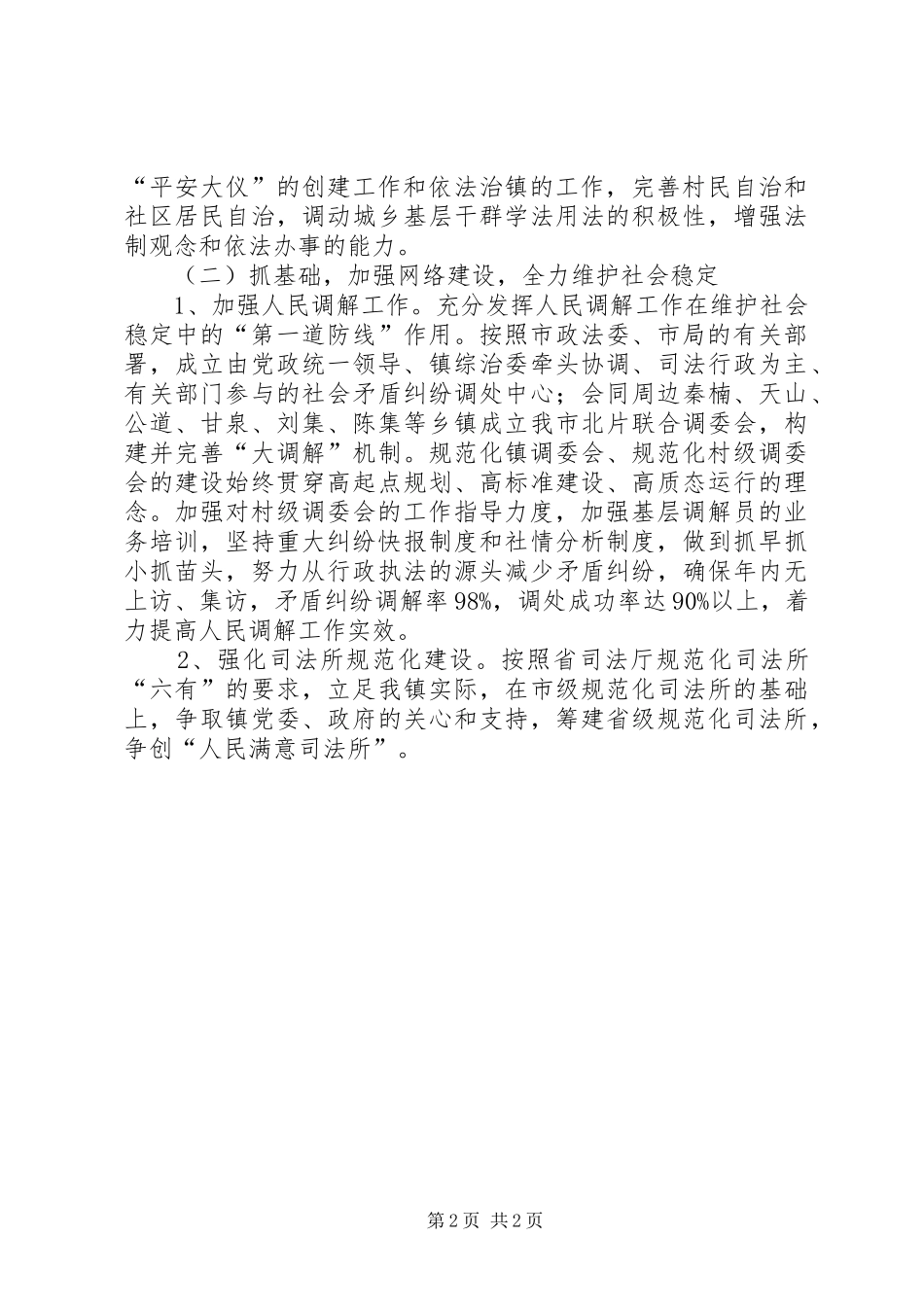 “平安大仪”的创建工作和依法治镇的工作，完善村民自治和社区居民自治，调动城乡基层干群学法用法的积极性，增强法制观念和依法办事的能力。

（二）抓基础，加强网络建设，全力维护社会稳定

1、加强人民调解工作。充分发挥人民调解工作在维护社会稳定中的“第一道防线”作用。按照市政法委、市局的有关部署，成立由党政统一领导、镇综治委牵头协调、司法行政为主、有关部门参与的社会矛盾纠纷调处中心；会同周边秦楠、天山、公道、甘泉、刘集、陈集等乡镇成立我市北片联合调委会，构建并完善“大调解”机制。规范化镇调委会、规范化村级调委会的建设始终贯穿高起点规划、高标准建设、高质态运行的理念。加强对村级调委会的工作指导力度，加强基层调解员的业务培训，坚持重大纠纷快报制度和社情分析制度，做到抓早抓小抓苗头，努力从行政执法的源头减少矛盾纠纷，确保年内无上访、集访，矛盾纠纷调解率98%，调处成功率达90%以上，着力提高人民调解工作实效。

2、强化司法所规范化建设。按照省司法厅规范化司法所“六有”的要求，立足我镇实际，在市级规范化司法所的基础上，争取镇党委、政府的关心和支持，筹建省级规范化司法所，争创“人民满意司法所”。

第2页 共2页